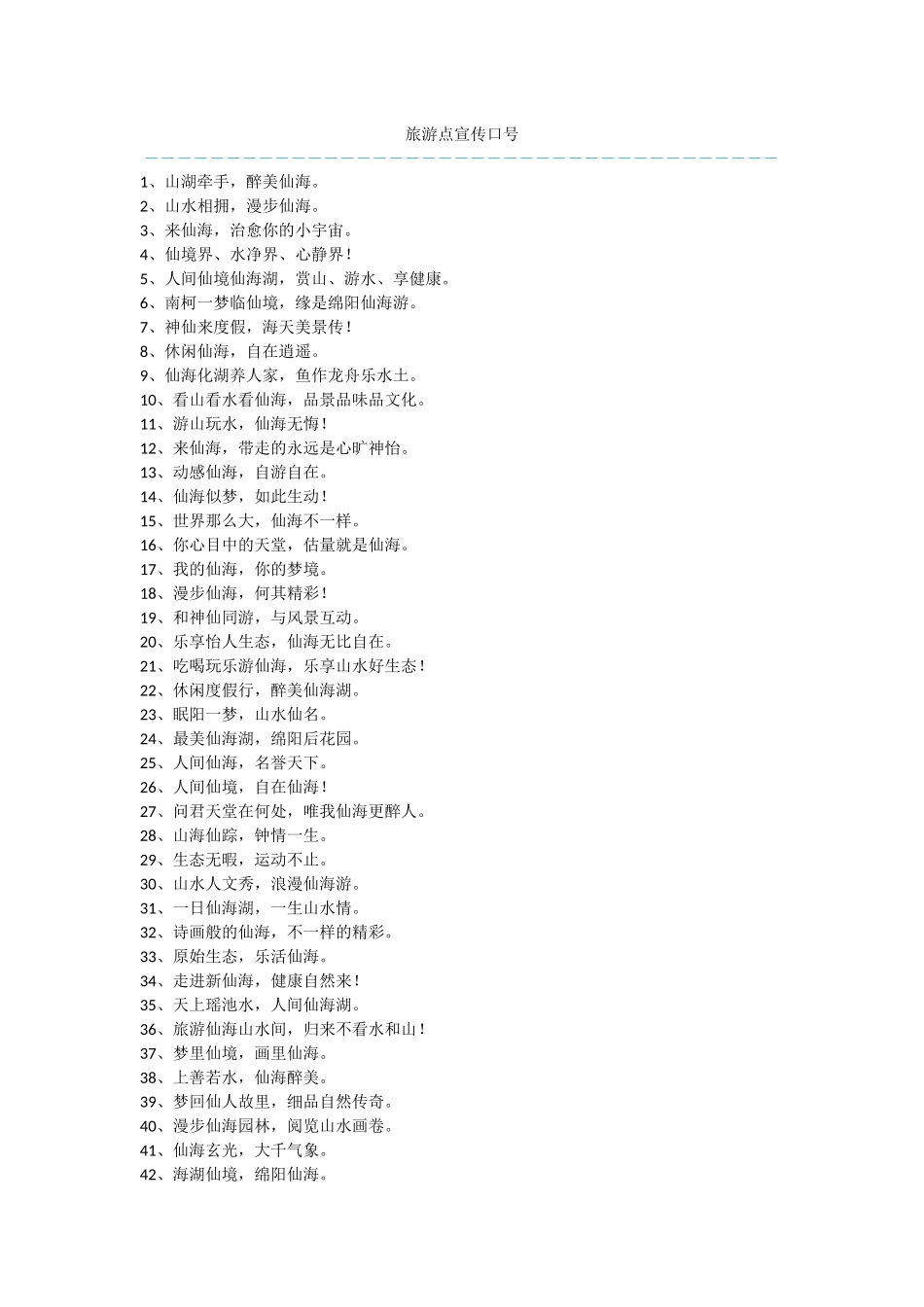 旅游点宣传口号

1、山湖牵手，醉美仙海。
2、山水相拥，漫步仙海。
3、来仙海，治愈你的小宇宙。
4、仙境界、水净界、心静界！
5、人间仙境仙海湖，赏山、游水、享健康。
6、南柯一梦临仙境，缘是绵阳仙海游。
7、神仙来度假，海天美景传！
8、休闲仙海，自在逍遥。
9、仙海化湖养人家，鱼作龙舟乐水土。
10、看山看水看仙海，品景品味品文化。
11、游山玩水，仙海无悔！
12、来仙海，带走的永远是心旷神怡。
13、动感仙海，自游自在。
14、仙海似梦，如此生动！
15、世界那么大，仙海不一样。
16、你心目中的天堂，估量就是仙海。
17、我的仙海，你的梦境。
18、漫步仙海，何其精彩！
19、和神仙同游，与风景互动。
20、乐享怡人生态，仙海无比自在。
21、吃喝玩乐游仙海，乐享山水好生态！
22、休闲度假行，醉美仙海湖。
23、眠阳一梦，山水仙名。
24、最美仙海湖，绵阳后花园。
25、人间仙海，名誉天下。
26、人间仙境，自在仙海！
27、问君天堂在何处，唯我仙海更醉人。
28、山海仙踪，钟情一生。
29、生态无暇，运动不止。
30、山水人文秀，浪漫仙海游。
31、一日仙海湖，一生山水情。
32、诗画般的仙海，不一样的精彩。
33、原始生态，乐活仙海。
34、走进新仙海，健康自然来！
35、天上瑶池水，人间仙海湖。
36、旅游仙海山水间，归来不看水和山！
37、梦里仙境，画里仙海。
38、上善若水，仙海醉美。
39、梦回仙人故里，细品自然传奇。
40、漫步仙海园林，阅览山水画卷。
41、仙海玄光，大千气象。
42、海湖仙境，绵阳仙海。